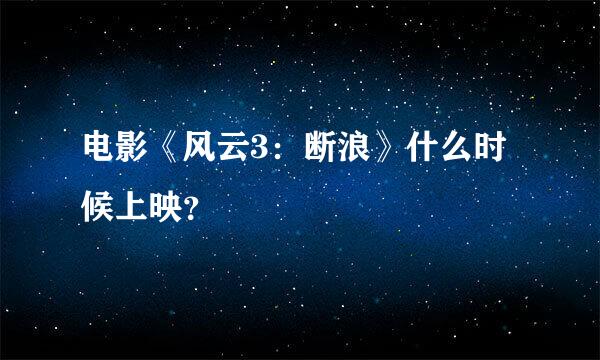 电影《风云3：断浪》什么时候上映?